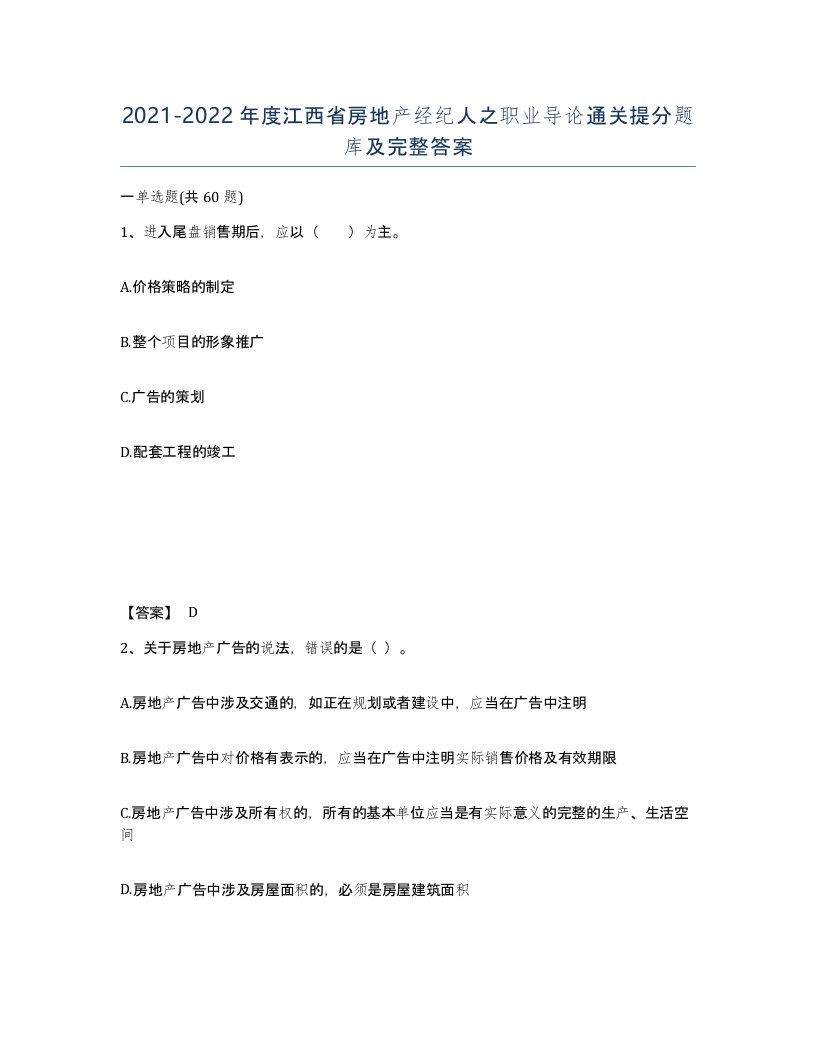 2021-2022年度江西省房地产经纪人之职业导论通关提分题库及完整答案

一单选题(共60题)

1、进入尾盘销售期后，应以（ ）为主。

A.价格策略的制定

B.整个项目的形象推广

C.广告的策划

D.配套工程的竣工

【答案】 D

2、关于房地产广告的说法，错误的是（ ）。

A.房地产广告中涉及交通的，如正在规划或者建设中，应当在广告中注明

B.房地产广告中对价格有表示的，应当在广告中注明实际销售价格及有效期限

C.房地产广告中涉及所有权的，所有的基本单位应当是有实际意义的完整的生产、生活空间

D.房地产广告中涉及房屋面积的，必须是房屋建筑面积